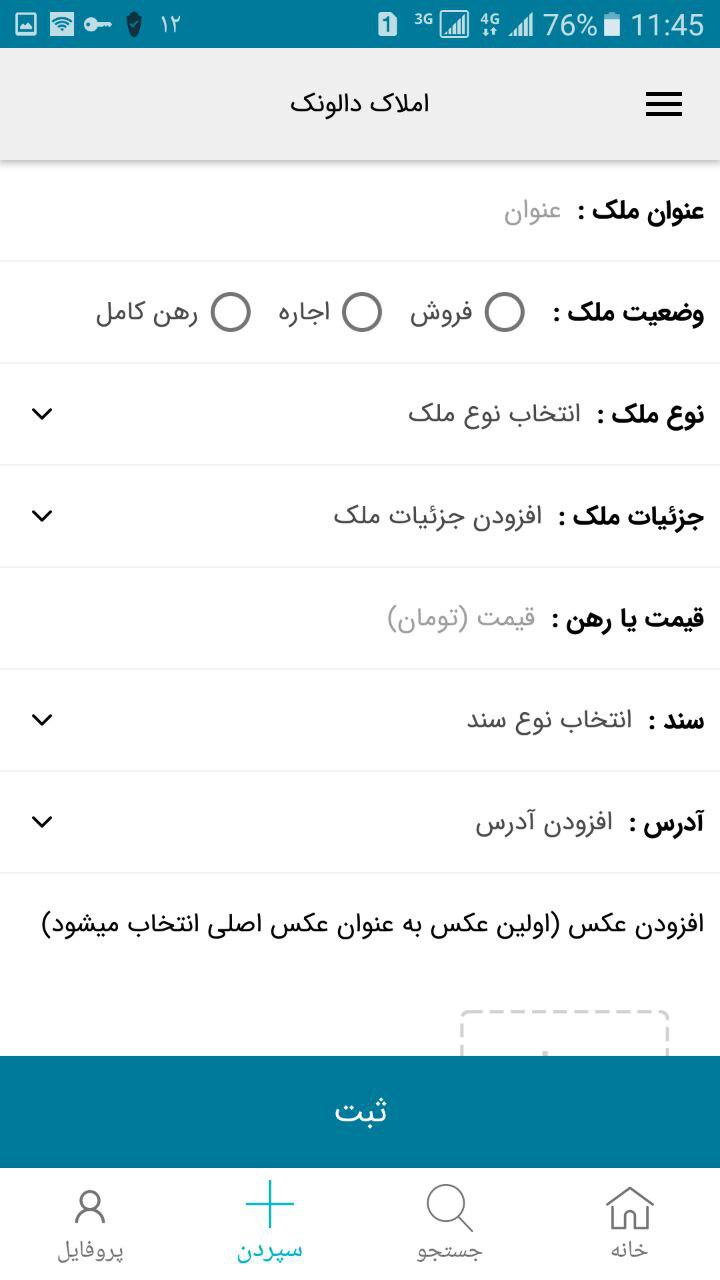 ۱۲ 1 3G 4G 76% 11:45

املاک دالونک

عنوان ملک : عنوان

وضعیت ملک : فروش اجاره رهن کامل

نوع ملک : انتخاب نوع ملک

جزئیات ملک : افزودن جزئیات ملک

قیمت یا رهن : قیمت (تومان)

سند : انتخاب نوع سند

آدرس : افزودن آدرس

افزودن عکس (اولین عکس به عنوان عکس اصلی انتخاب میشود)

ثبت

خانه
جستجو
سپردن
پروفایل